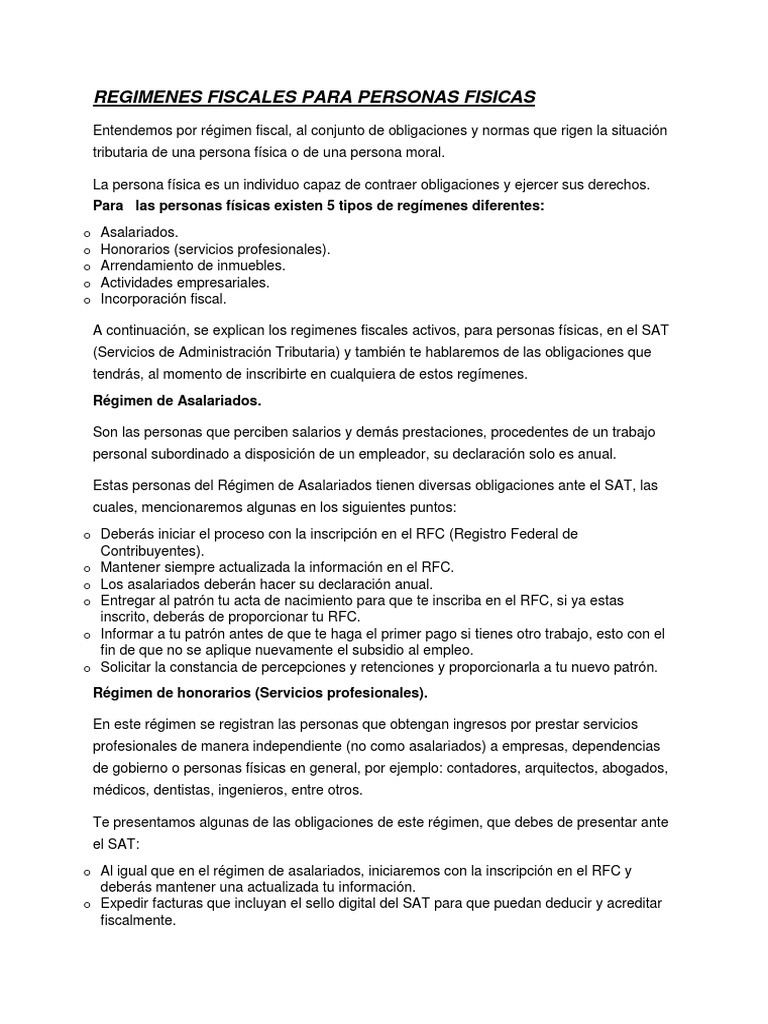 REGIMENES FISCALES PARA PERSONAS FISICAS

Entendemos por régimen fiscal, al conjunto de obligaciones y normas que rigen la situación tributaria de una persona física o de una persona moral.

La persona física es un individuo capaz de contraer obligaciones y ejercer sus derechos.
Para las personas físicas existen 5 tipos de regímenes diferentes:

o Asalariados.
o Honorarios (servicios profesionales).
o Arrendamiento de inmuebles.
o Actividades empresariales.
o Incorporación fiscal.

A continuación, se explican los regimenes fiscales activos, para personas físicas, en el SAT (Servicios de Administración Tributaria) y también te hablaremos de las obligaciones que tendrás, al momento de inscribirte en cualquiera de estos regímenes.

Régimen de Asalariados.

Son las personas que perciben salarios y demás prestaciones, procedentes de un trabajo personal subordinado a disposición de un empleador, su declaración solo es anual.

Estas personas del Régimen de Asalariados tienen diversas obligaciones ante el SAT, las cuales, mencionaremos algunas en los siguientes puntos:

o Deberás iniciar el proceso con la inscripción en el RFC (Registro Federal de Contribuyentes).
o Mantener siempre actualizada la información en el RFC.
o Los asalariados deberán hacer su declaración anual.
o Entregar al patrón tu acta de nacimiento para que te inscriba en el RFC, si ya estas inscrito, deberás de proporcionar tu RFC.
o Informar a tu patrón antes de que te haga el primer pago si tienes otro trabajo, esto con el fin de que no se aplique nuevamente el subsidio al empleo.
o Solicitar la constancia de percepciones y retenciones y proporcionarla a tu nuevo patrón.

Régimen de honorarios (Servicios profesionales).

En este régimen se registran las personas que obtengan ingresos por prestar servicios profesionales de manera independiente (no como asalariados) a empresas, dependencias de gobierno o personas físicas en general, por ejemplo: contadores, arquitectos, abogados, médicos, dentistas, ingenieros, entre otros.

Te presentamos algunas de las obligaciones de este régimen, que debes de presentar ante el SAT:

o Al igual que en el régimen de asalariados, iniciaremos con la inscripción en el RFC y deberás mantener una actualizada tu información.
o Expedir facturas que incluyan el sello digital del SAT para que puedan deducir y acreditar fiscalmente.